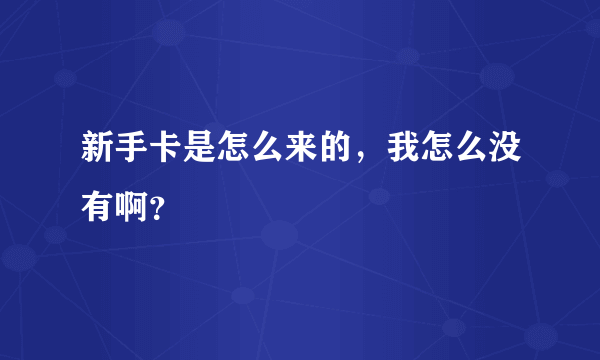 新手卡是怎么来的，我怎么没有啊？